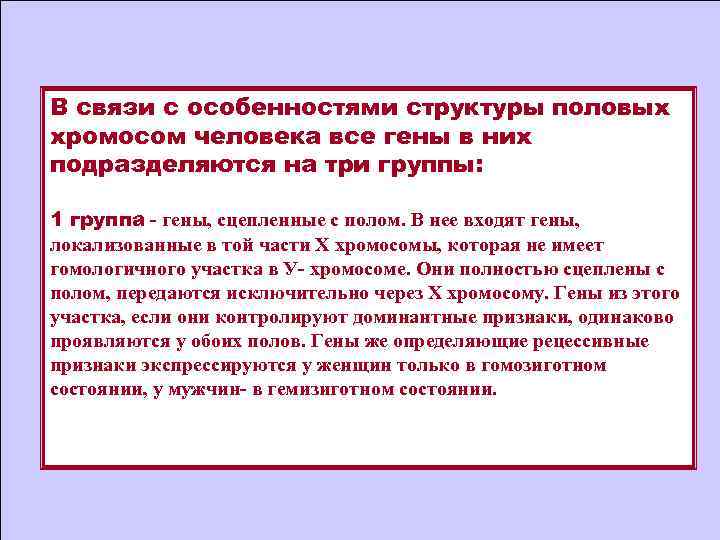 В связи с особенностями структуры половых хромосом человека все гены в них подразделяются на три группы:

1 группа - гены, сцепленные с полом. В нее входят гены, локализованные в той части Х хромосомы, которая не имеет гомологичного участка в У- хромосоме. Они полностью сцеплены с полом, передаются исключительно через Х хромосому. Гены из этого участка, если они контролируют доминантные признаки, одинаково проявляются у обоих полов. Гены же определяющие рецессивные признаки экспрессируются у женщин только в гомозиготном состоянии, у мужчин- в гемизиготном состоянии.